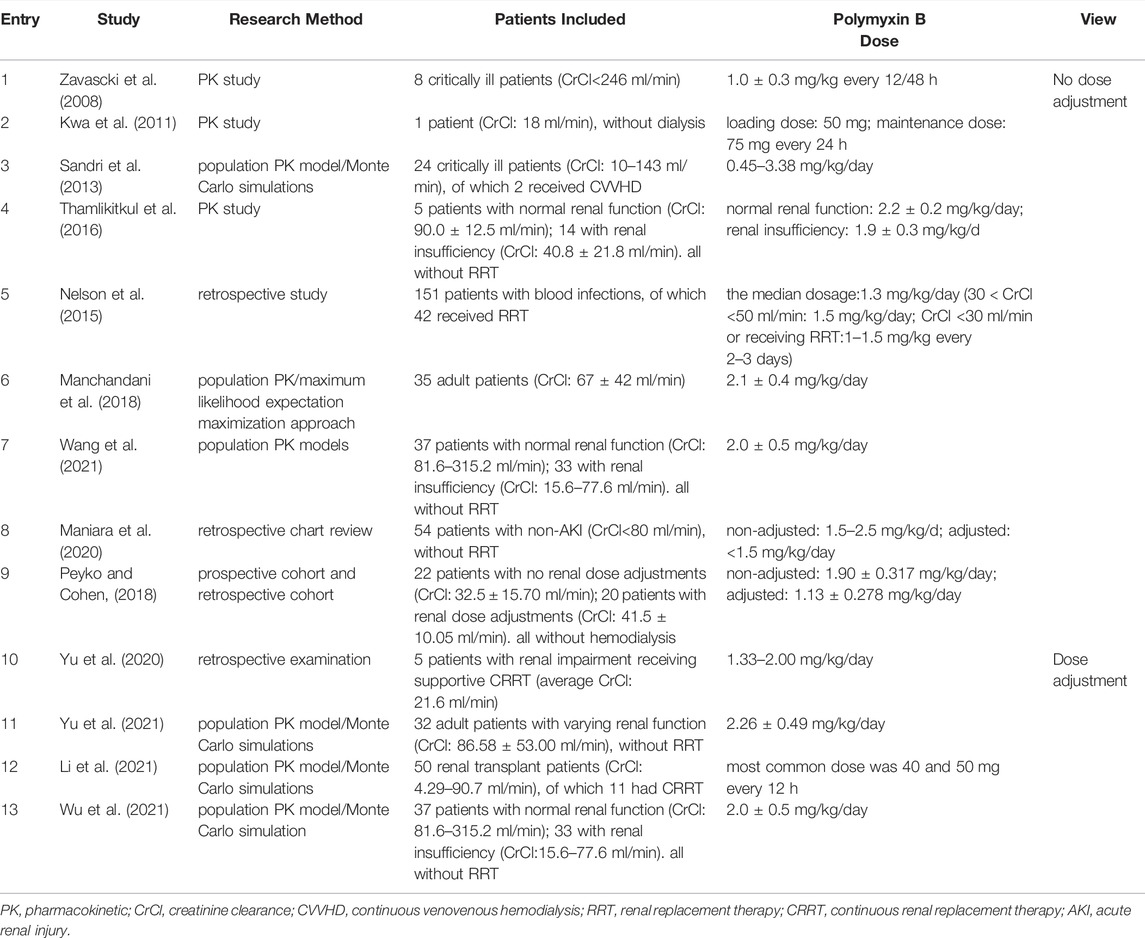 | Entry | Study | Research Method | Patients Included | Polymyxin B Dose | View |
|---|---|---|---|---|---|
| 1 | Zavascki et al. (2008) | PK study | 8 critically ill patients (CrCl<246 ml/min) | 1.0 ± 0.3 mg/kg every 12/48 h | No dose adjustment |
| 2 | Kwa et al. (2011) | PK study | 1 patient (CrCl: 18 ml/min), without dialysis | loading dose: 50 mg; maintenance dose: 75 mg every 24 h | |
| 3 | Sandri et al. (2013) | population PK model/Monte Carlo simulations | 24 critically ill patients (CrCl: 10–143 ml/min), of which 2 received CVVHD | 0.45–3.38 mg/kg/day | |
| 4 | Thamlikitkul et al. (2016) | PK study | 5 patients with normal renal function (CrCl: 90.0 ± 12.5 ml/min); 14 with renal insufficiency (CrCl: 40.8 ± 21.8 ml/min). all without RRT | normal renal function: 2.2 ± 0.2 mg/kg/day; renal insufficiency: 1.9 ± 0.3 mg/kg/d | |
| 5 | Nelson et al. (2015) | retrospective study | 151 patients with blood infections, of which 42 received RRT | the median dosage:1.3 mg/kg/day (30 < CrCl <50 ml/min: 1.5 mg/kg/day; CrCl <30 ml/min or receiving RRT:1–1.5 mg/kg every 2–3 days) | |
| 6 | Manchandani et al. (2018) | population PK/maximum likelihood expectation maximization approach | 35 adult patients (CrCl: 67 ± 42 ml/min) | 2.1 ± 0.4 mg/kg/day | |
| 7 | Wang et al. (2021) | population PK models | 37 patients with normal renal function (CrCl: 81.6–315.2 ml/min); 33 with renal insufficiency (CrCl: 15.6–77.6 ml/min). all without RRT | 2.0 ± 0.5 mg/kg/day | |
| 8 | Maniara et al. (2020) | retrospective chart review | 54 patients with non-AKI (CrCl<80 ml/min), without RRT | non-adjusted: 1.5–2.5 mg/kg/d; adjusted: <1.5 mg/kg/day | |
| 9 | Peyko and Cohen, (2018) | prospective cohort and retrospective cohort | 22 patients with no renal dose adjustments (CrCl: 32.5 ± 15.70 ml/min); 20 patients with renal dose adjustments (CrCl: 41.5 ± 10.05 ml/min). all without hemodialysis | non-adjusted: 1.90 ± 0.317 mg/kg/day; adjusted: 1.13 ± 0.278 mg/kg/day | |
| 10 | Yu et al. (2020) | retrospective examination | 5 patients with renal impairment receiving supportive CRRT (average CrCl: 21.6 ml/min) | 1.33–2.00 mg/kg/day | Dose adjustment |
| 11 | Yu et al. (2021) | population PK model/Monte Carlo simulations | 32 adult patients with varying renal function (CrCl: 86.58 ± 53.00 ml/min), without RRT | 2.26 ± 0.49 mg/kg/day | |
| 12 | Li et al. (2021) | population PK model/Monte Carlo simulations | 50 renal transplant patients (CrCl: 4.29–90.7 ml/min), of which 11 had CRRT | most common dose was 40 and 50 mg every 12 h | |
| 13 | Wu et al. (2021) | population PK model/Monte Carlo simulation | 37 patients with normal renal function (CrCl: 81.6–315.2 ml/min); 33 with renal insufficiency (CrCl:15.6–77.6 ml/min). all without RRT | 2.0 ± 0.5 mg/kg/day | |

PK, pharmacokinetic; CrCl, creatinine clearance; CVVHD, continuous venovenous hemodialysis; RRT, renal replacement therapy; CRRT, continuous renal replacement therapy; AKI, acute renal injury.